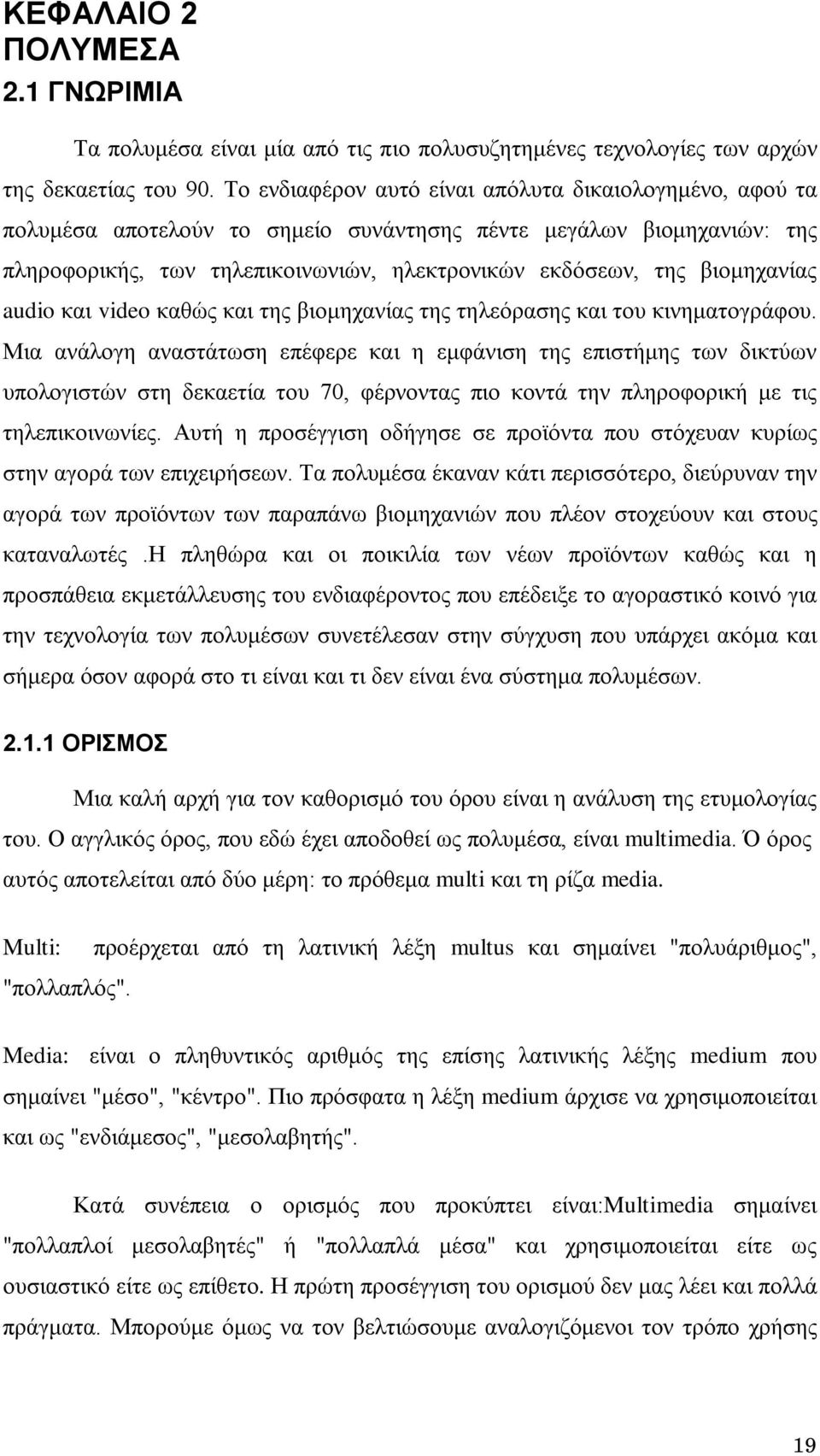 ΚΕΦΑΛΑΙΟ 2
ΠΟΛΥΜΕΣΑ
2.1 ΓΝΩΡΙΜΙΑ

Τα πολυμέσα είναι μία από τις πιο πολυσυζητημένες τεχνολογίες των αρχών της δεκαετίας του 90. Το ενδιαφέρον αυτό είναι απόλυτα δικαιολογημένο, αφού τα πολυμέσα αποτελούν το σημείο συνάντησης πέντε μεγάλων βιομηχανιών: της πληροφορικής, των τηλεπικοινωνιών, ηλεκτρονικών εκδόσεων, της βιομηχανίας audio και video καθώς και της βιομηχανίας της τηλεόρασης και του κινηματογράφου. Μια ανάλογη αναστάτωση επέφερε και η εμφάνιση της επιστήμης των δικτύων υπολογιστών στη δεκαετία του 70, φέρνοντας πιο κοντά την πληροφορική με τις τηλεπικοινωνίες. Αυτή η προσέγγιση οδήγησε σε προϊόντα που στόχευαν κυρίως στην αγορά των επιχειρήσεων. Τα πολυμέσα έκαναν κάτι περισσότερο, διεύρυναν την αγορά των προϊόντων των παραπάνω βιομηχανιών που πλέον στοχεύουν και στους καταναλωτές .Η πληθώρα και οι ποικιλία των νέων προϊόντων καθώς και η προσπάθεια εκμετάλλευσης του ενδιαφέροντος που επέδειξε το αγοραστικό κοινό για την τεχνολογία των πολυμέσων συνετέλεσαν στην σύγχυση που υπάρχει ακόμα και σήμερα όσον αφορά στο τι είναι και τι δεν είναι ένα σύστημα πολυμέσων.

2.1.1 ΟΡΙΣΜΟΣ

Μια καλή αρχή για τον καθορισμό του όρου είναι η ανάλυση της ετυμολογίας του. Ο αγγλικός όρος, που εδώ έχει αποδοθεί ως πολυμέσα, είναι multimedia. Ό όρος αυτός αποτελείται από δύο μέρη: το πρόθεμα multi και τη ρίζα media.

Multi: προέρχεται από τη λατινική λέξη multus και σημαίνει "πολυάριθμος", "πολλαπλός".

Media: είναι ο πληθυντικός αριθμός της επίσης λατινικής λέξης medium που σημαίνει "μέσο", "κέντρο". Πιο πρόσφατα η λέξη medium άρχισε να χρησιμοποιείται και ως "ενδιάμεσος", "μεσολαβητής".

Κατά συνέπεια ο ορισμός που προκύπτει είναι:Multimedia σημαίνει "πολλαπλοί μεσολαβητές" ή "πολλαπλά μέσα" και χρησιμοποιείται είτε ως ουσιαστικό είτε ως επίθετο. Η πρώτη προσέγγιση του ορισμού δεν μας λέει και πολλά πράγματα. Μπορούμε όμως να τον βελτιώσουμε αναλογιζόμενοι τον τρόπο χρήσης

19